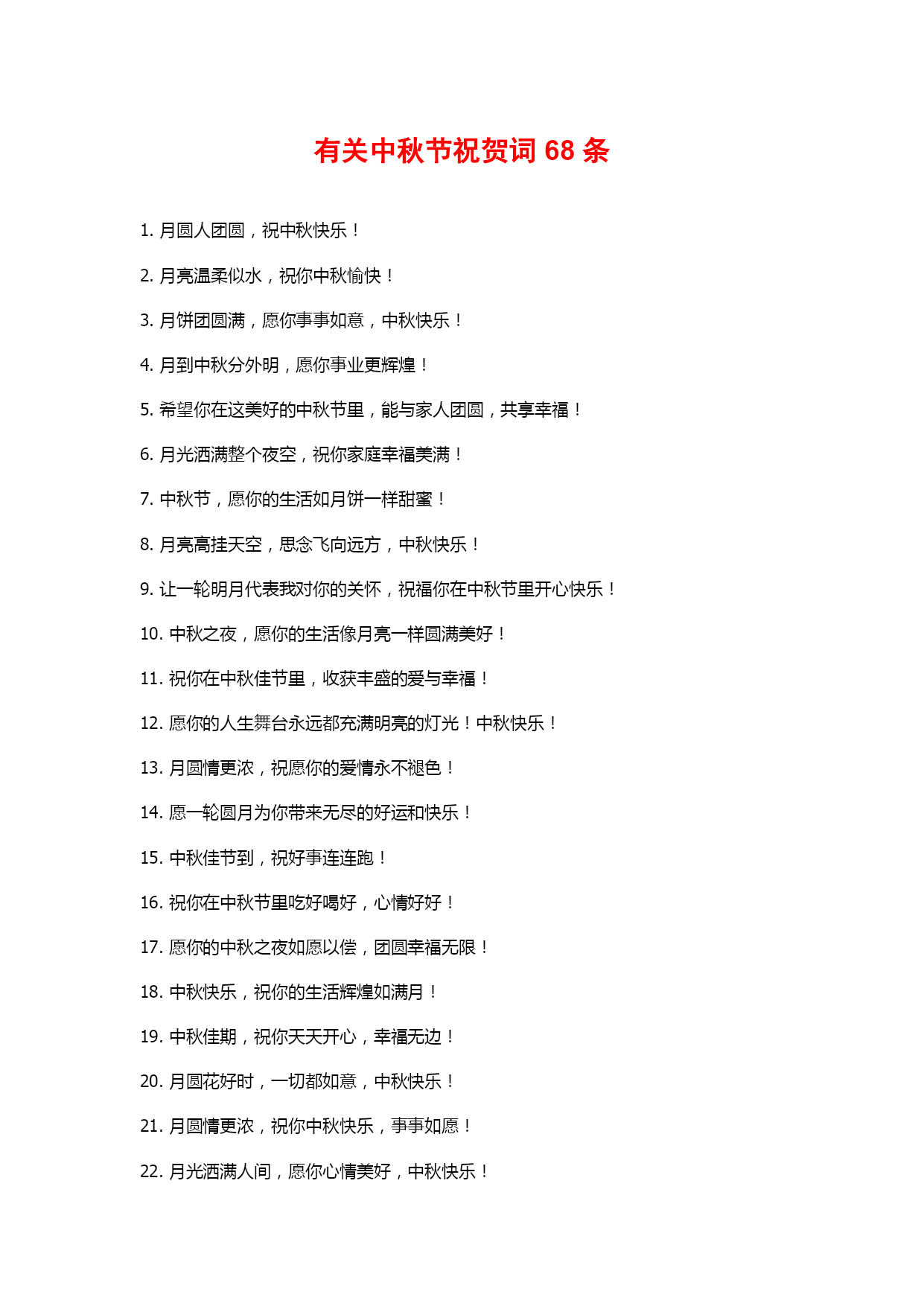 有关中秋节祝贺词 68 条

1. 月圆人团圆，祝中秋快乐！

2. 月亮温柔似水，祝你中秋愉快！

3. 月饼团圆满，愿你事事如意，中秋快乐！

4. 月到中秋分外明，愿你事业更辉煌！

5. 希望你在这美好的中秋节里，能与家人团圆，共享幸福！

6. 月光洒满整个夜空，祝你家庭幸福美满！

7. 中秋节，愿你的生活如月饼一样甜蜜！

8. 月亮高挂天空，思念飞向远方，中秋快乐！

9. 让一轮明月代表我对你的关怀，祝福你在中秋节里开心快乐！

10. 中秋之夜，愿你的生活像月亮一样圆满美好！

11. 祝你在中秋佳节里，收获丰盛的爱与幸福！

12. 愿你的人生舞台永远都充满明亮的灯光！中秋快乐！

13. 月圆情更浓，祝愿你的爱情永不褪色！

14. 愿一轮圆月为你带来无尽的好运和快乐！

15. 中秋佳节到，祝好事连连跑！

16. 祝你在中秋节里吃好喝好，心情好好！

17. 愿你的中秋之夜如愿以偿，团圆幸福无限！

18. 中秋快乐，祝你的生活辉煌如满月！

19. 中秋佳期，祝你天天开心，幸福无边！

20. 月圆花好时，一切都如意，中秋快乐！

21. 月圆情更浓，祝你中秋快乐，事事如愿！

22. 月光洒满人间，愿你心情美好，中秋快乐！